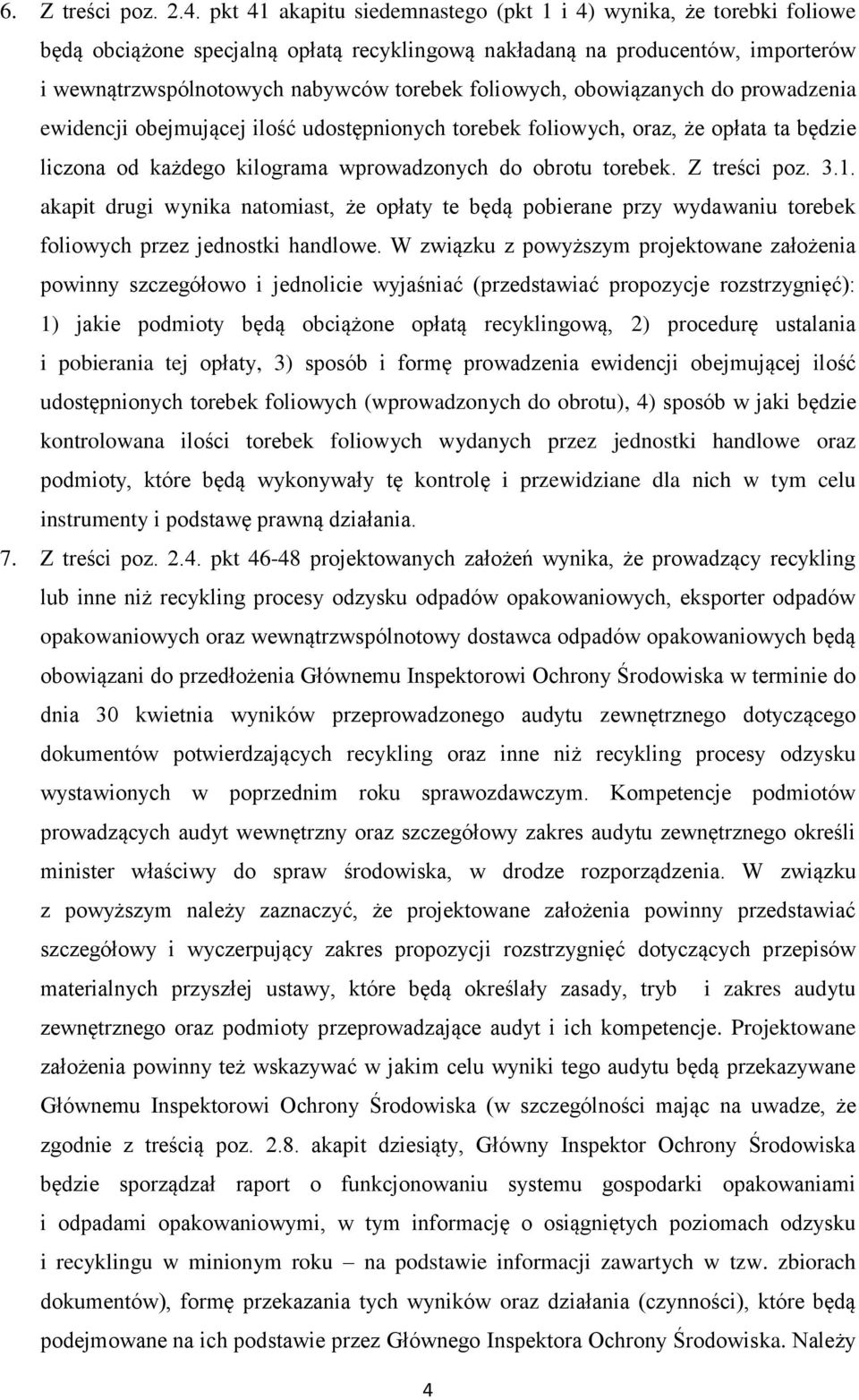 6. Z treści poz. 2.4. pkt 41 akapitu siedemnastego (pkt 1 i 4) wynika, że torebki foliowe będą obciążone specjalną opłatą recyklingową nakładaną na producentów, importerów i wewnątrzwspólnotowych nabywców torebek foliowych, obowiązanych do prowadzenia ewidencji obejmującej ilość udostępnionych torebek foliowych, oraz, że opłata ta będzie liczona od każdego kilograma wprowadzonych do obrotu torebek. Z treści poz. 3.1. akapit drugi wynika natomiast, że opłaty te będą pobierane przy wydawaniu torebek foliowych przez jednostki handlowe. W związku z powyższym projektowane założenia powinny szczegółowo i jednolicie wyjaśniać (przedstawiać propozycje rozstrzygnięć): 1) jakie podmioty będą obciążone opłatą recyklingową, 2) procedurę ustalania i pobierania tej opłaty, 3) sposób i formę prowadzenia ewidencji obejmującej ilość udostępnionych torebek foliowych (wprowadzonych do obrotu), 4) sposób w jaki będzie kontrolowana ilości torebek foliowych wydanych przez jednostki handlowe oraz podmioty, które będą wykonywały tę kontrolę i przewidziane dla nich w tym celu instrumenty i podstawę prawną działania.

7. Z treści poz. 2.4. pkt 46-48 projektowanych założeń wynika, że prowadzący recykling lub inne niż recykling procesy odzysku odpadów opakowaniowych, eksporter odpadów opakowaniowych oraz wewnątrzwspólnotowy dostawca odpadów opakowaniowych będą obowiązani do przedłożenia Głównemu Inspektorowi Ochrony Środowiska w terminie do dnia 30 kwietnia wyników przeprowadzonego audytu zewnętrznego dotyczącego dokumentów potwierdzających recykling oraz inne niż recykling procesy odzysku wystawionych w poprzednim roku sprawozdawczym. Kompetencje podmiotów prowadzących audyt wewnętrzny oraz szczegółowy zakres audytu zewnętrznego określi minister właściwy do spraw środowiska, w drodze rozporządzenia. W związku z powyższym należy zaznaczyć, że projektowane założenia powinny przedstawiać szczegółowy i wyczerpujący zakres propozycji rozstrzygnięć dotyczących przepisów materialnych przyszłej ustawy, które będą określały zasady, tryb i zakres audytu zewnętrznego oraz podmioty przeprowadzające audyt i ich kompetencje. Projektowane założenia powinny też wskazywać w jakim celu wyniki tego audytu będą przekazywane Głównemu Inspektorowi Ochrony Środowiska (w szczególności mając na uwadze, że zgodnie z treścią poz. 2.8. akapit dziesiąty, Główny Inspektor Ochrony Środowiska będzie sporządzał raport o funkcjonowaniu systemu gospodarki opakowaniami i odpadami opakowaniowymi, w tym informację o osiągniętych poziomach odzysku i recyklingu w minionym roku – na podstawie informacji zawartych w tzw. zbiorach dokumentów), formę przekazania tych wyników oraz działania (czynności), które będą podejmowane na ich podstawie przez Głównego Inspektora Ochrony Środowiska. Należy

4